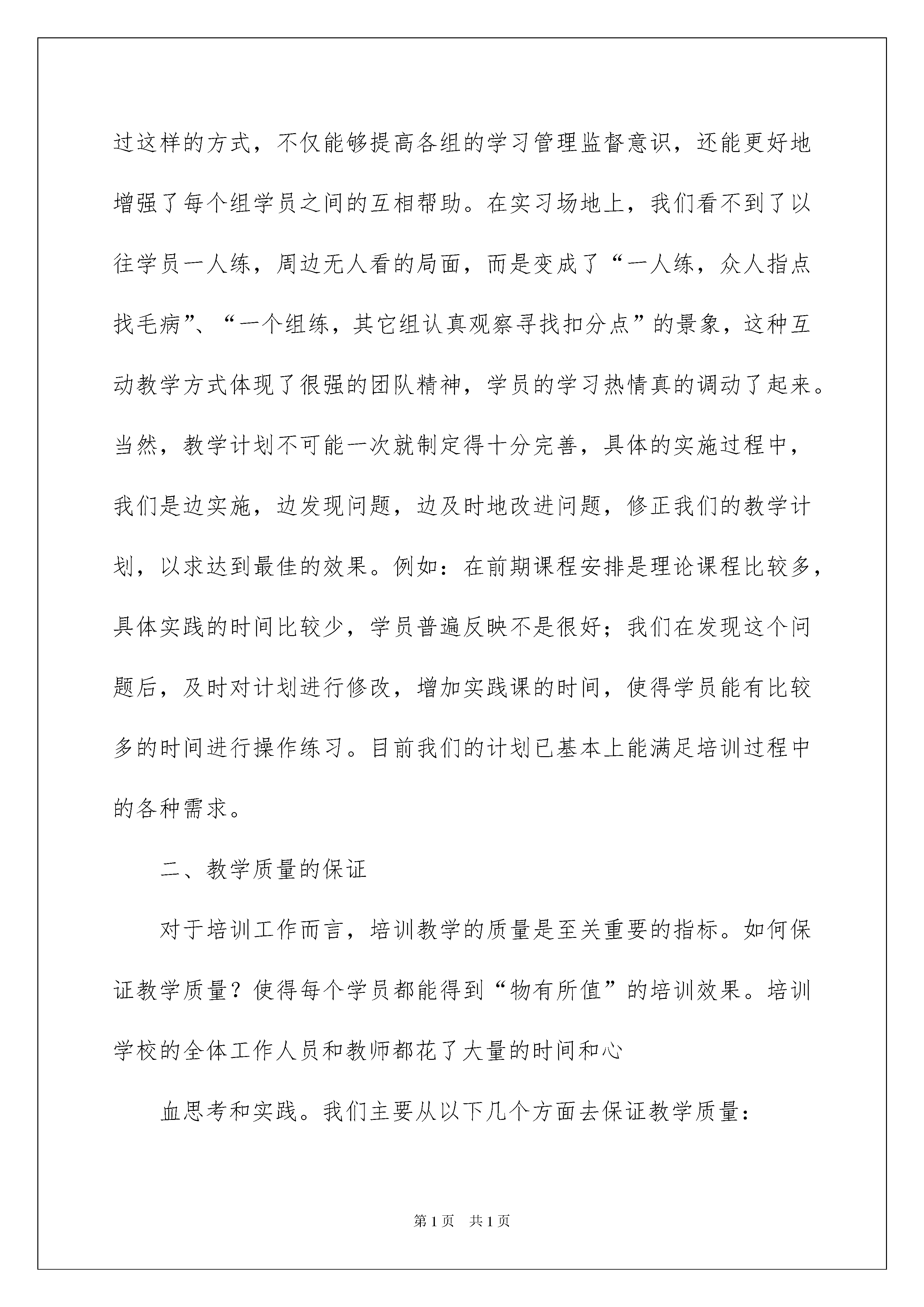 过这样的方式，不仅能够提高各组的学习管理监督意识，还能更好地增强了每个组学员之间的互相帮助。在实习场地上，我们看不到了以往学员一人练，周边无人看的局面，而是变成了“一人练，众人指点找毛病”、“一个组练，其它组认真观察寻找扣分点”的景象，这种互动教学方式体现了很强的团队精神，学员的学习热情真的调动了起来。当然，教学计划不可能一次就制定得十分完善，具体的实施过程中，我们是边实施，边发现问题，边及时地改进问题，修正我们的教学计划，以求达到最佳的效果。例如：在前期课程安排是理论课程比较多，具体实践的时间比较少，学员普遍反映不是很好；我们在发现这个问题后，及时对计划进行修改，增加实践课的时间，使得学员能有比较多的时间进行操作练习。目前我们的计划已基本上能满足培训过程中的各种需求。

二、教学质量的保证

对于培训工作而言，培训教学的质量是至关重要的指标。如何保证教学质量？使得每个学员都能得到“物有所值”的培训效果。培训学校的全体工作人员和教师都花了大量的时间和心

血思考和实践。我们主要从以下几个方面去保证教学质量：

第1页 共1页